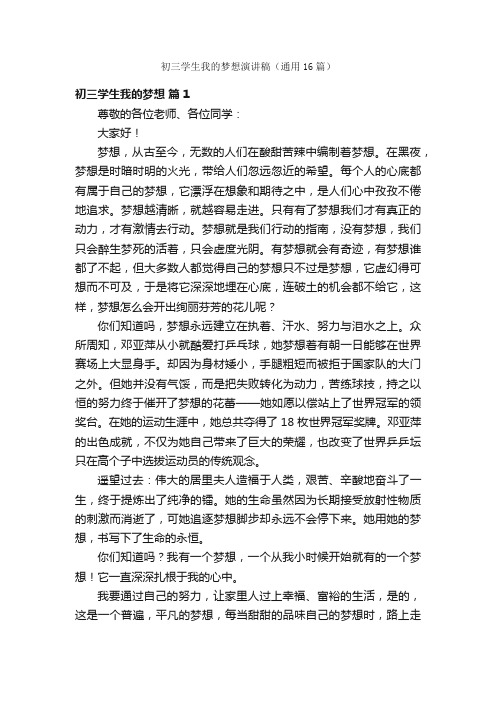 初三学生我的梦想演讲稿（通用16篇）

初三学生我的梦想 篇1

尊敬的各位老师、各位同学：

大家好！

梦想，从古至今，无数的人们在酸甜苦辣中编制着梦想。在黑夜，梦想是时暗时明的火光，带给人们忽远忽近的希望。每个人的心底都有属于自己的梦想，它漂浮在想象和期待之中，是人们心中孜孜不倦地追求。梦想越清晰，就越容易走进。只有有了梦想我们才有真正的动力，才有激情去行动。梦想就是我们行动的指南，没有梦想，我们只会醉生梦死的活着，只会虚度光阴。有梦想就会有奇迹，有梦想谁都了不起，但大多数人都觉得自己的梦想只不过是梦想，它虚幻得可想而不可及，于是将它深深地埋在心底，连破土的机会都不给它，这样，梦想怎么会开出绚丽芬芳的花儿呢？

你们知道吗，梦想永远建立在执着、汗水、努力与泪水之上。众所周知，邓亚萍从小就酷爱打乒乓球，她梦想着有朝一日能够在世界赛场上大显身手。却因为身材矮小，手腿粗短而被拒于国家队的大门之外。但她并没有气馁，而是把失败转化为动力，苦练球技，持之以恒的努力终于催开了梦想的花蕾——她如愿以偿站上了世界冠军的领奖台。在她的运动生涯中，她总共夺得了18枚世界冠军奖牌。邓亚萍的出色成就，不仅为她自己带来了巨大的荣耀，也改变了世界乒乓坛只在高个子中选拔运动员的传统观念。

遥望过去：伟大的居里夫人造福于人类，艰苦、辛酸地奋斗了一生，终于提炼出了纯净的镭。她的生命虽然因为长期接受放射性物质的刺激而消逝了，可她追逐梦想脚步却永远不会停下来。她用她的梦想，书写下了生命的永恒。

你们知道吗？我有一个梦想，一个从我小时候开始就有的一个梦想！它一直深深扎根于我的心中。

我要通过自己的努力，让家里人过上幸福、富裕的生活，是的，这是一个普遍，平凡的梦想，每当甜甜的品味自己的梦想时，路上走